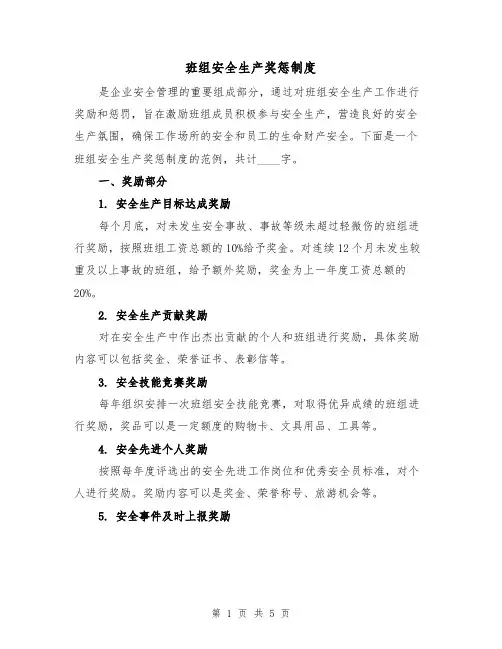 班组安全生产奖惩制度

是企业安全管理的重要组成部分，通过对班组安全生产工作进行奖励和惩罚，旨在激励班组成员积极参与安全生产，营造良好的安全生产氛围，确保工作场所的安全和员工的生命财产安全。下面是一个班组安全生产奖惩制度的范例，共计____字。

一、奖励部分

1. 安全生产目标达成奖励

每个月底，对未发生安全事故、事故等级未超过轻微伤的班组进行奖励，按照班组工资总额的10%给予奖金。对连续12个月未发生较重及以上事故的班组，给予额外奖励，奖金为上一年度工资总额的20%。

2. 安全生产贡献奖励

对在安全生产中作出杰出贡献的个人和班组进行奖励，具体奖励内容可以包括奖金、荣誉证书、表彰信等。

3. 安全技能竞赛奖励

每年组织安排一次班组安全技能竞赛，对取得优异成绩的班组进行奖励，奖品可以是一定额度的购物卡、文具用品、工具等。

4. 安全先进个人奖励

按照每年度评选出的安全先进工作岗位和优秀安全员标准，对个人进行奖励。奖励内容可以是奖金、荣誉称号、旅游机会等。

5. 安全事件及时上报奖励

第 1 页 共 5 页